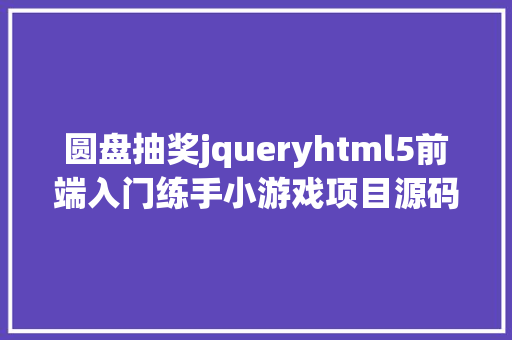 圆盘抽奖jqueryhtml5前端入门练手小游戏项目源码